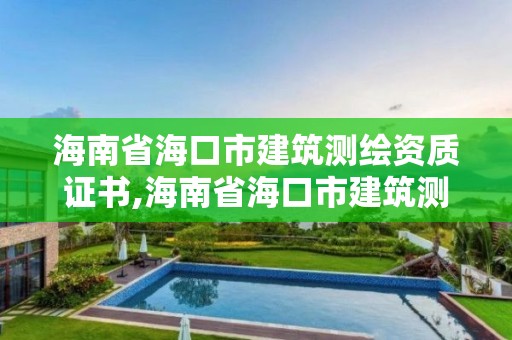 海南省海口市建筑测绘资质证书,海南省海口市建筑测